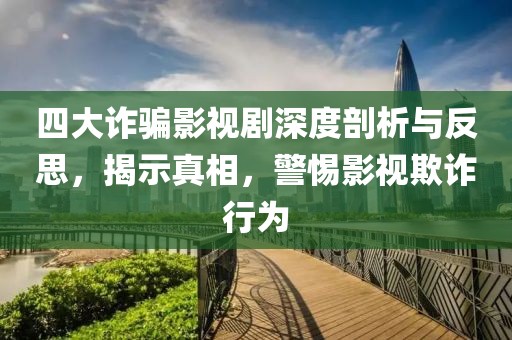 四大诈骗影视剧深度剖析与反思，揭示真相，警惕影视欺诈行为